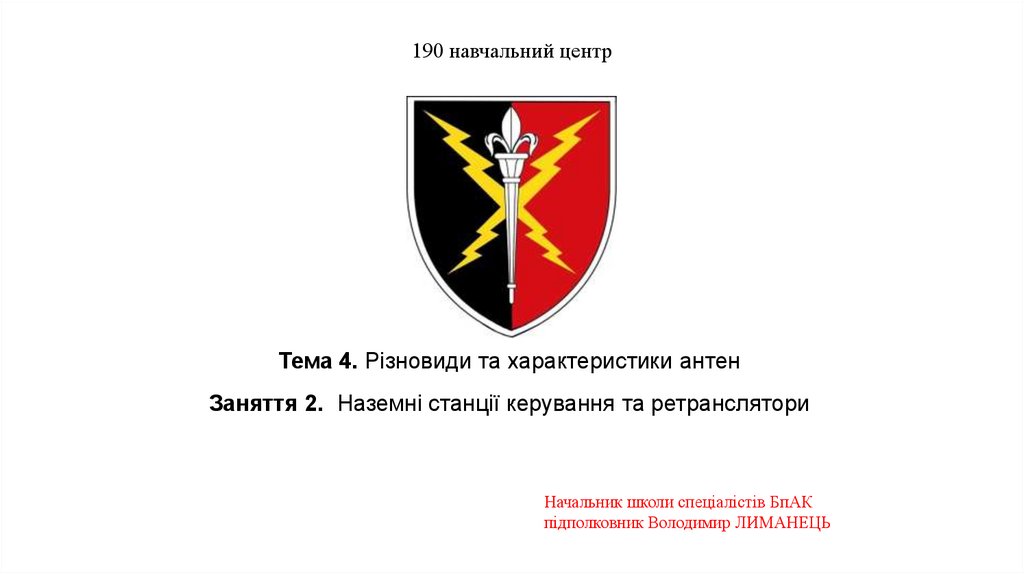 190 навчальний центр

Тема 4. Різновиди та характеристики антен

Заняття 2. Наземні станції керування та ретранслятори

Начальник школи спеціалістів БпАК
підполковник Володимир ЛИМАНЕЦЬ